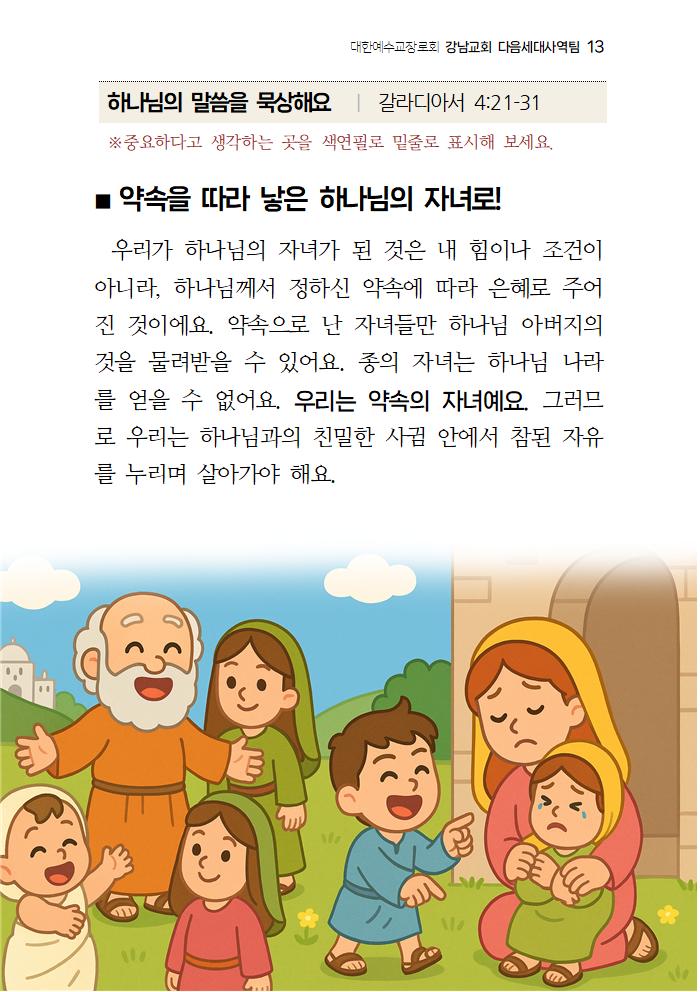 대한예수교장로회 강남교회 다음세대사역팀 13

하나님의 말씀을 묵상해요 | 갈라디아서 4:21-31

※중요하다고 생각하는 곳을 색연필로 밑줄로 표시해 보세요.

■ 약속을 따라 낳은 하나님의 자녀로!

우리가 하나님의 자녀가 된 것은 내 힘이나 조건이 아니라, 하나님께서 정하신 약속에 따라 은혜로 주어진 것이에요. 약속으로 난 자녀들만 하나님 아버지의 것을 물려받을 수 있어요. 종의 자녀는 하나님 나라를 얻을 수 없어요. 우리는 약속의 자녀예요. 그러므로 우리는 하나님과의 친밀한 사귐 안에서 참된 자유를 누리며 살아가야 해요.